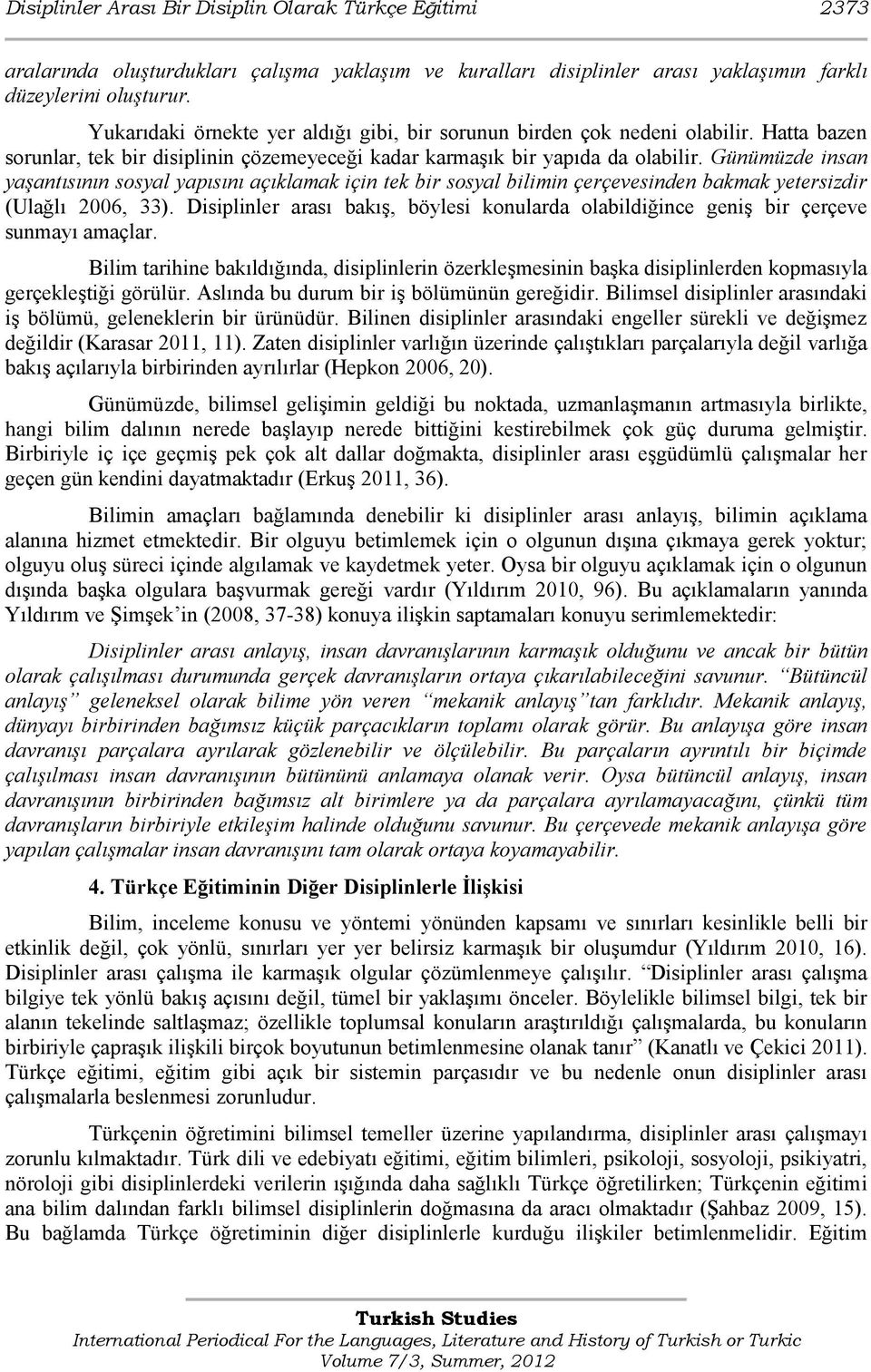 Disiplinler Arası Bir Disiplin Olarak Türkçe Eğitimi 2373

aralarında oluşturdukları çalışma yaklaşım ve kuralları disiplinler arası yaklaşımın farklı düzeylerini oluşturur.

Yukarıdaki örnekte yer aldığı gibi, bir sorunun birden çok nedeni olabilir. Hatta bazen sorunlar, tek bir disiplinin çözemeyeceği kadar karmaşık bir yapıda da olabilir. Günümüzde insan yaşantısının sosyal yapısını açıklamak için tek bir sosyal bilimin çerçevesinden bakmak yetersizdir (Ulağlı 2006, 33). Disiplinler arası bakış, böylesi konularda olabildiğince geniş bir çerçeve sunmayı amaçlar.

Bilim tarihine bakıldığında, disiplinlerin özerkleşmesinin başka disiplinlerden kopmasıyla gerçekleştiği görülür. Aslında bu durum bir iş bölümünün gereğidir. Bilimsel disiplinler arasındaki iş bölümü, geleneklerin bir ürünüdür. Bilinen disiplinler arasındaki engeller sürekli ve değişmez değildir (Karasar 2011, 11). Zaten disiplinler varlığın üzerinde çalıştıkları parçalarıyla değil varlığa bakış açılarıyla birbirinden ayrılırlar (Hepkon 2006, 20).

Günümüzde, bilimsel gelişimin geldiği bu noktada, uzmanlaşmanın artmasıyla birlikte, hangi bilim dalının nerede başlayıp nerede bittiğini kestirebilmek çok güç duruma gelmiştir. Birbiriyle iç içe geçmiş pek çok alt dallar doğmakta, disiplinler arası eşgüdümlü çalışmalar her geçen gün kendini dayatmaktadır (Erkuş 2011, 36).

Bilimin amaçları bağlamında denebilir ki disiplinler arası anlayış, bilimin açıklama alanına hizmet etmektedir. Bir olguyu betimlemek için o olgunun dışına çıkmaya gerek yoktur; olguyu oluş süreci içinde algılamak ve kaydetmek yeter. Oysa bir olguyu açıklamak için o olgunun dışında başka olgulara başvurmak gereği vardır (Yıldırım 2010, 96). Bu açıklamaların yanında Yıldırım ve Şimşek'in (2008, 37-38) konuya ilişkin saptamaları konuyu serimlemektedir:

Disiplinler arası anlayış, insan davranışlarının karmaşık olduğunu ve ancak bir bütün olarak çalışılması durumunda gerçek davranışların ortaya çıkarılabileceğini savunur. "Bütüncül anlayış" geleneksel olarak bilime yön veren "mekanik anlayış"tan farklıdır. Mekanik anlayış, dünyayı birbirinden bağımsız küçük parçacıkların toplamı olarak görür. Bu anlayışa göre insan davranışı parçalara ayrılarak gözlenebilir ve ölçülebilir. Bu parçaların ayrıntılı bir biçimde çalışılması insan davranışının bütününü anlamaya olanak verir. Oysa bütüncül anlayış, insan davranışının birbirinden bağımsız alt birimlere ya da parçalara ayrılamayacağını, çünkü tüm davranışların birbiriyle etkileşim halinde olduğunu savunur. Bu çerçevede mekanik anlayışa göre yapılan çalışmalar insan davranışını tam olarak ortaya koyamayabilir.

4. Türkçe Eğitiminin Diğer Disiplinlerle İlişkisi

Bilim, inceleme konusu ve yöntemi yönünden kapsamı ve sınırları kesinlikle belli bir etkinlik değil, çok yönlü, sınırları yer yer belirsiz karmaşık bir oluşumdur (Yıldırım 2010, 16). Disiplinler arası çalışma ile karmaşık olgular çözümlenmeye çalışılır. "Disiplinler arası çalışma bilgiye tek yönlü bakış açısını değil, tümel bir yaklaşımı önceler. Böylelikle bilimsel bilgi, tek bir alanın tekelinde saltlaşmaz; özellikle toplumsal konuların araştırıldığı çalışmalarda, bu konuların birbiriyle çapraşık ilişkili birçok boyutunun betimlenmesine olanak tanır" (Kanatlı ve Çekici 2011). Türkçe eğitimi, eğitim gibi açık bir sistemin parçasıdır ve bu nedenle onun disiplinler arası çalışmalarla beslenmesi zorunludur.

Türkçenin öğretimini bilimsel temeller üzerine yapılandırma, disiplinler arası çalışmayı zorunlu kılmaktadır. Türk dili ve edebiyatı eğitimi, eğitim bilimleri, psikoloji, sosyoloji, psikiyatri, nöroloji gibi disiplinlerdeki verilerin ışığında daha sağlıklı Türkçe öğretilirken; Türkçenin eğitimi ana bilim dalından farklı bilimsel disiplinlerin doğmasına da aracı olmaktadır (Şahbaz 2009, 15). Bu bağlamda Türkçe öğretiminin diğer disiplinlerle kurduğu ilişkiler betimlenmelidir. Eğitim

Turkish Studies
International Periodical For the Languages, Literature and History of Turkish or Turkic
Volume 7/3, Summer, 2012